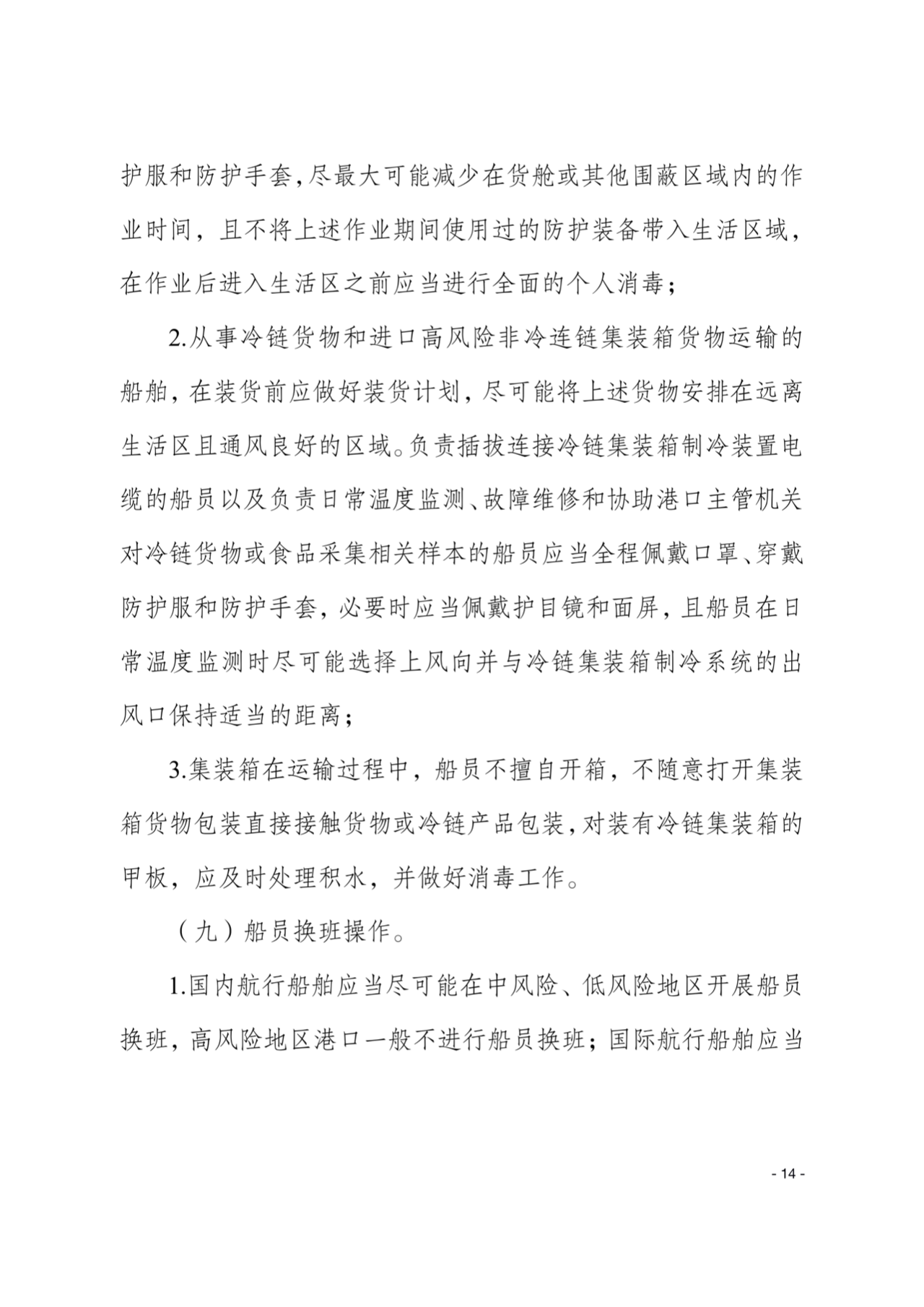 护服和防护手套，尽最大可能减少在货舱或其他围蔽区域内的作业时间，且不将上述作业期间使用过的防护装备带入生活区域，在作业后进入生活区之前应当进行全面的个人消毒；

2.从事冷链货物和进口高风险非冷连链集装箱货物运输的船舶，在装货前应做好装货计划，尽可能将上述货物安排在远离生活区且通风良好的区域。负责插拔连接冷链集装箱制冷装置电缆的船员以及负责日常温度监测、故障维修和协助港口主管机关对冷链货物或食品采集相关样本的船员应当全程佩戴口罩、穿戴防护服和防护手套，必要时应当佩戴护目镜和面屏，且船员在日常温度监测时尽可能选择上风向并与冷链集装箱制冷系统的出风口保持适当的距离；

3.集装箱在运输过程中，船员不擅自开箱，不随意打开集装箱货物包装直接接触货物或冷链产品包装，对装有冷链集装箱的甲板，应及时处理积水，并做好消毒工作。

（九）船员换班操作。

1.国内航行船舶应当尽可能在中风险、低风险地区开展船员换班，高风险地区港口一般不进行船员换班；国际航行船舶应当

- 14 -